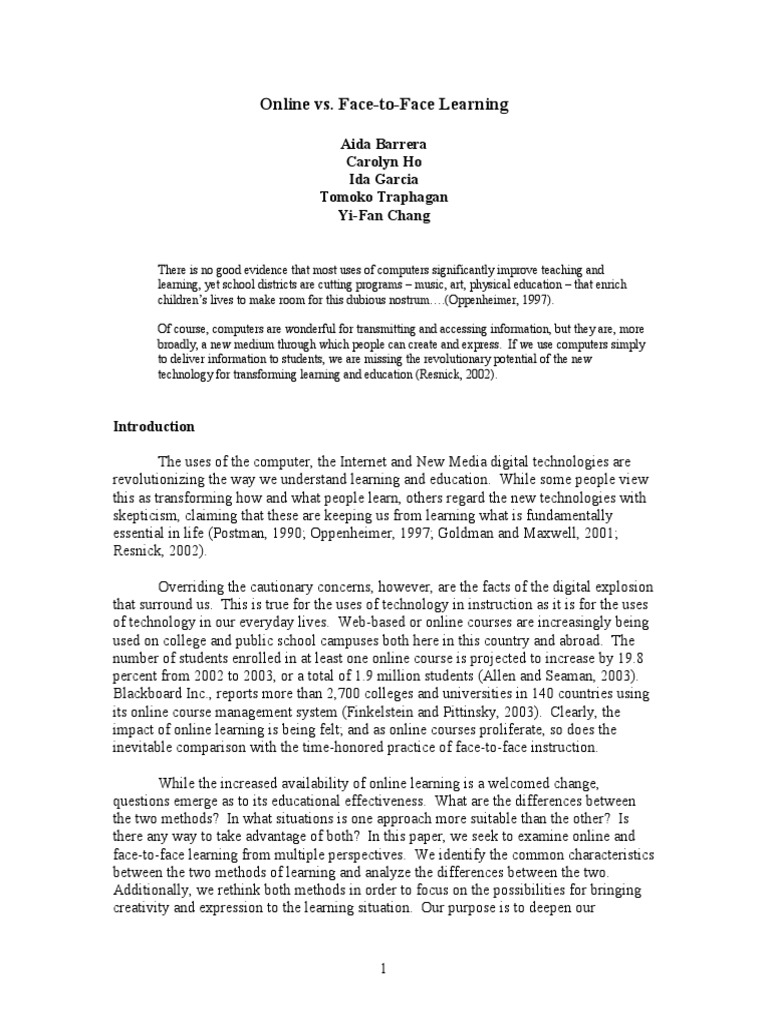 Online vs. Face-to-Face Learning

Aida Barrera
Carolyn Ho
Ida Garcia
Tomoko Traphagan
Yi-Fan Chang

There is no good evidence that most uses of computers significantly improve teaching and learning, yet school districts are cutting programs – music, art, physical education – that enrich children's lives to make room for this dubious nostrum….(Oppenheimer, 1997).

Of course, computers are wonderful for transmitting and accessing information, but they are, more broadly, a new medium through which people can create and express. If we use computers simply to deliver information to students, we are missing the revolutionary potential of the new technology for transforming learning and education (Resnick, 2002).

Introduction

The uses of the computer, the Internet and New Media digital technologies are revolutionizing the way we understand learning and education. While some people view this as transforming how and what people learn, others regard the new technologies with skepticism, claiming that these are keeping us from learning what is fundamentally essential in life (Postman, 1990; Oppenheimer, 1997; Goldman and Maxwell, 2001; Resnick, 2002).

Overriding the cautionary concerns, however, are the facts of the digital explosion that surround us. This is true for the uses of technology in instruction as it is for the uses of technology in our everyday lives. Web-based or online courses are increasingly being used on college and public school campuses both here in this country and abroad. The number of students enrolled in at least one online course is projected to increase by 19.8 percent from 2002 to 2003, or a total of 1.9 million students (Allen and Seaman, 2003). Blackboard Inc., reports more than 2,700 colleges and universities in 140 countries using its online course management system (Finkelstein and Pittinsky, 2003). Clearly, the impact of online learning is being felt; and as online courses proliferate, so does the inevitable comparison with the time-honored practice of face-to-face instruction.

While the increased availability of online learning is a welcomed change, questions emerge as to its educational effectiveness. What are the differences between the two methods? In what situations is one approach more suitable than the other? Is there any way to take advantage of both? In this paper, we seek to examine online and face-to-face learning from multiple perspectives. We identify the common characteristics between the two methods of learning and analyze the differences between the two. Additionally, we rethink both methods in order to focus on the possibilities for bringing creativity and expression to the learning situation. Our purpose is to deepen our

1